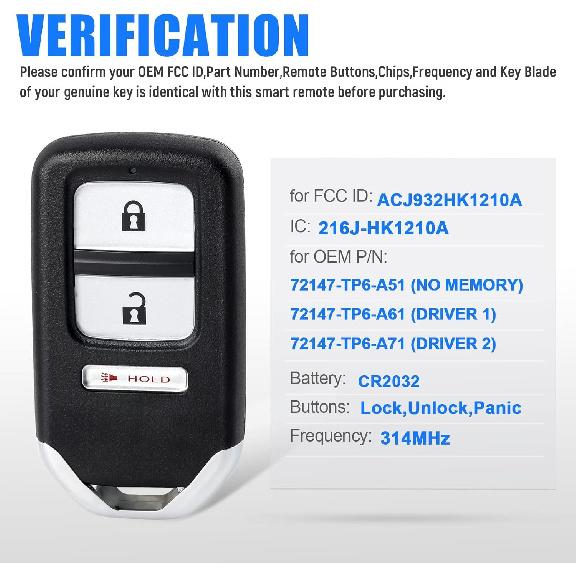 VERIFICATION

Please confirm your OEM FCC ID,Part Number,Remote Buttons,Chips,Frequency and Key Blade of your genuine key is identical with this smart remote before purchasing.

HOLD

for FCC ID: ACJ932HK1210A
IC: 216J-HK1210A
for OEM P/N:
72147-TP6-A51 (NO MEMORY)
72147-TP6-A61 (DRIVER 1)
72147-TP6-A71 (DRIVER 2)
Battery: CR2032
Buttons: Lock,Unlock,Panic
Frequency: 314MHz